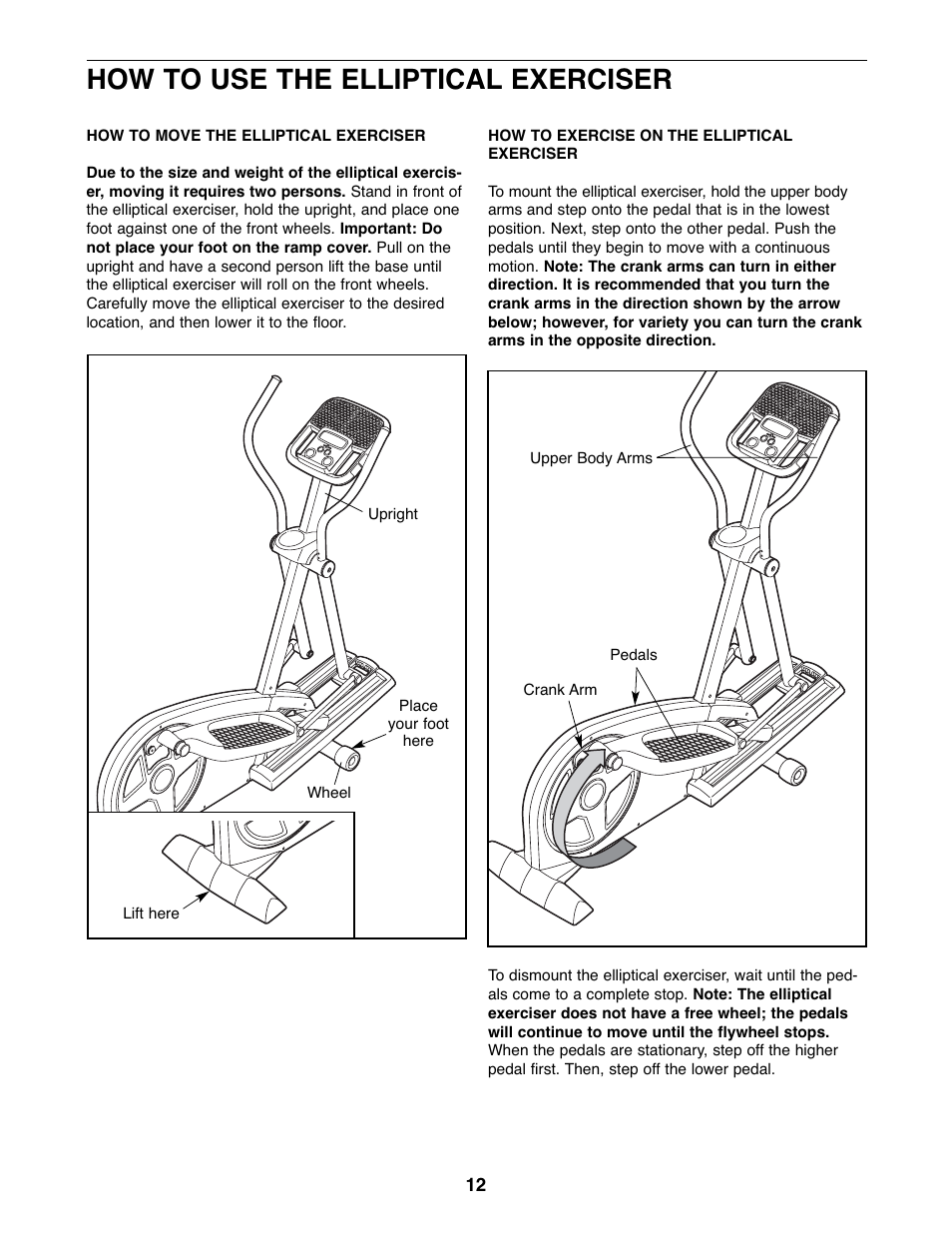 HOW TO USE THE ELLIPTICAL EXERCISER

HOW TO MOVE THE ELLIPTICAL EXERCISER

Due to the size and weight of the elliptical exerciser, moving it requires two persons. Stand in front of the elliptical exerciser, hold the upright, and place one foot against one of the front wheels. Important: Do not place your foot on the ramp cover. Pull on the upright and have a second person lift the base until the elliptical exerciser will roll on the front wheels. Carefully move the elliptical exerciser to the desired location, and then lower it to the floor.

Upright

Place your foot here

Wheel

Lift here

HOW TO EXERCISE ON THE ELLIPTICAL EXERCISER

To mount the elliptical exerciser, hold the upper body arms and step onto the pedal that is in the lowest position. Next, step onto the other pedal. Push the pedals until they begin to move with a continuous motion. Note: The crank arms can turn in either direction. It is recommended that you turn the crank arms in the direction shown by the arrow below; however, for variety you can turn the crank arms in the opposite direction.

Upper Body Arms

Pedals

Crank Arm

To dismount the elliptical exerciser, wait until the pedals come to a complete stop. Note: The elliptical exerciser does not have a free wheel; the pedals will continue to move until the flywheel stops. When the pedals are stationary, step off the higher pedal first. Then, step off the lower pedal.

12